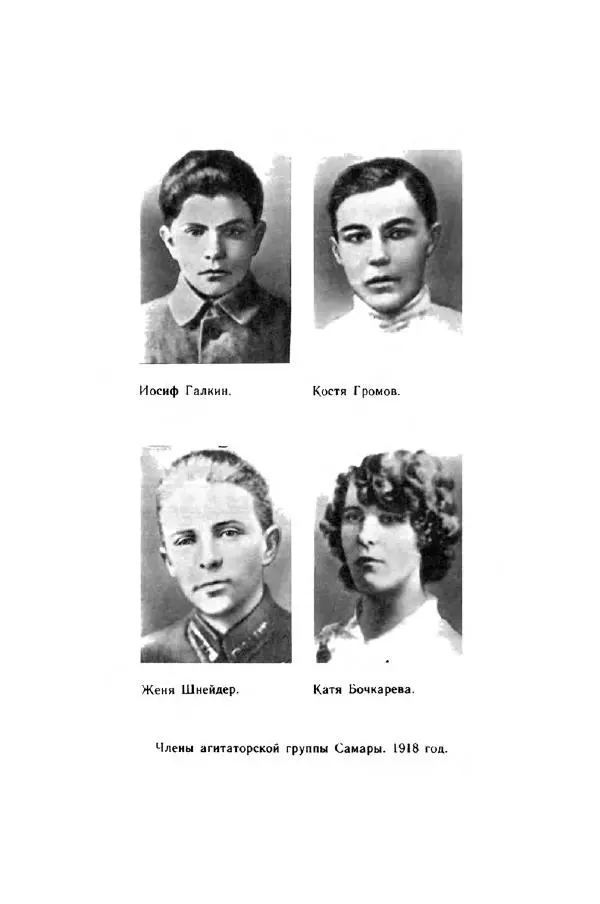 Иосиф Галкин.

Костя Громов.

Женя Шнейдер.

Катя Бочкарева.

Члены агитаторской группы Самары. 1918 год.